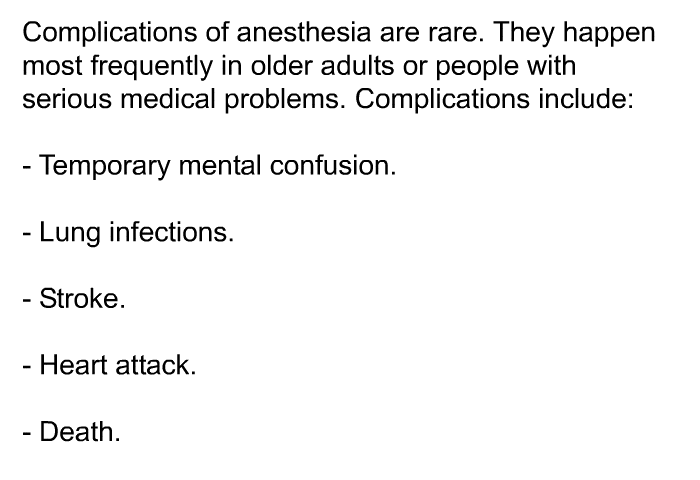 Complications of anesthesia are rare. They happen most frequently in older adults or people with serious medical problems. Complications include:

- Temporary mental confusion.

- Lung infections.

- Stroke.

- Heart attack.

- Death.